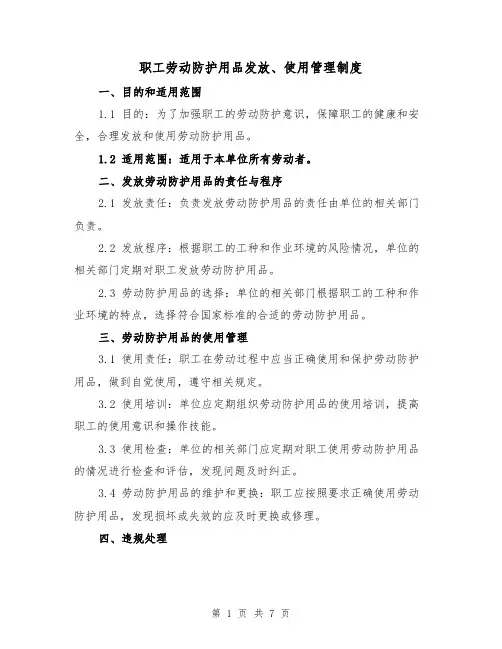 职工劳动防护用品发放、使用管理制度

一、目的和适用范围

1.1 目的：为了加强职工的劳动防护意识，保障职工的健康和安全，合理发放和使用劳动防护用品。

1.2 适用范围：适用于本单位所有劳动者。

二、发放劳动防护用品的责任与程序

2.1 发放责任：负责发放劳动防护用品的责任由单位的相关部门负责。

2.2 发放程序：根据职工的工种和作业环境的风险情况，单位的相关部门定期对职工发放劳动防护用品。

2.3 劳动防护用品的选择：单位的相关部门根据职工的工种和作业环境的特点，选择符合国家标准的合适的劳动防护用品。

三、劳动防护用品的使用管理

3.1 使用责任：职工在劳动过程中应当正确使用和保护劳动防护用品，做到自觉使用，遵守相关规定。

3.2 使用培训：单位应定期组织劳动防护用品的使用培训，提高职工的使用意识和操作技能。

3.3 使用检查：单位的相关部门应定期对职工使用劳动防护用品的情况进行检查和评估，发现问题及时纠正。

3.4 劳动防护用品的维护和更换：职工应按照要求正确使用劳动防护用品，发现损坏或失效的应及时更换或修理。

四、违规处理

第 1 页 共 7 页